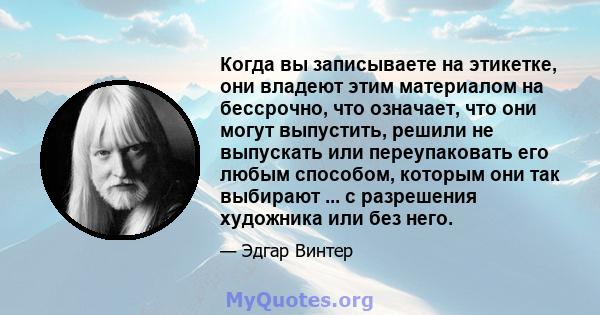 Когда вы записываете на этикетке, они владеют этим материалом на бессрочно, что означает, что они могут выпустить, решили не выпускать или переупаковать его любым способом, которым они так выбирают ... с разрешения художника или без него.

— Эдгар Винтер

MyQuotes.org